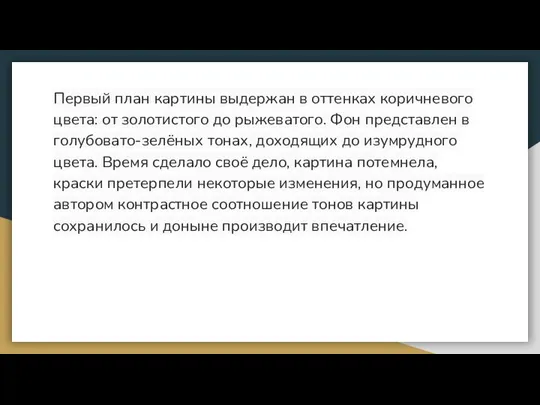 Первый план картины выдержан в оттенках коричневого цвета: от золотистого до рыжеватого. Фон представлен в голубовато-зелёных тонах, доходящих до изумрудного цвета. Время сделало своё дело, картина потемнела, краски претерпели некоторые изменения, но продуманное автором контрастное соотношение тонов картины сохранилось и доныне производит впечатление.